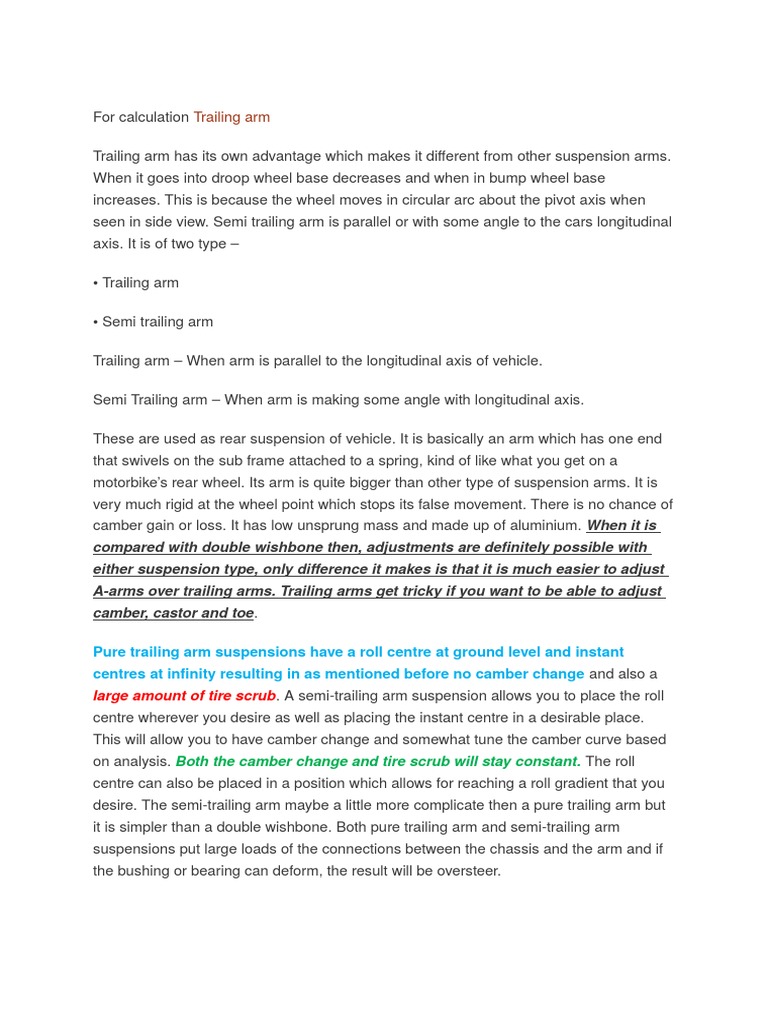 For calculation Trailing arm

Trailing arm has its own advantage which makes it different from other suspension arms. When it goes into droop wheel base decreases and when in bump wheel base increases. This is because the wheel moves in circular arc about the pivot axis when seen in side view. Semi trailing arm is parallel or with some angle to the cars longitudinal axis. It is of two type –

• Trailing arm

• Semi trailing arm

Trailing arm – When arm is parallel to the longitudinal axis of vehicle.

Semi Trailing arm – When arm is making some angle with longitudinal axis.

These are used as rear suspension of vehicle. It is basically an arm which has one end that swivels on the sub frame attached to a spring, kind of like what you get on a motorbike's rear wheel. Its arm is quite bigger than other type of suspension arms. It is very much rigid at the wheel point which stops its false movement. There is no chance of camber gain or loss. It has low unsprung mass and made up of aluminium. When it is compared with double wishbone then, adjustments are definitely possible with either suspension type, only difference it makes is that it is much easier to adjust A-arms over trailing arms. Trailing arms get tricky if you want to be able to adjust camber, castor and toe.

Pure trailing arm suspensions have a roll centre at ground level and instant centres at infinity resulting in as mentioned before no camber change and also a large amount of tire scrub. A semi-trailing arm suspension allows you to place the roll centre wherever you desire as well as placing the instant centre in a desirable place. This will allow you to have camber change and somewhat tune the camber curve based on analysis. Both the camber change and tire scrub will stay constant. The roll centre can also be placed in a position which allows for reaching a roll gradient that you desire. The semi-trailing arm maybe a little more complicate then a pure trailing arm but it is simpler than a double wishbone. Both pure trailing arm and semi-trailing arm suspensions put large loads of the connections between the chassis and the arm and if the bushing or bearing can deform, the result will be oversteer.